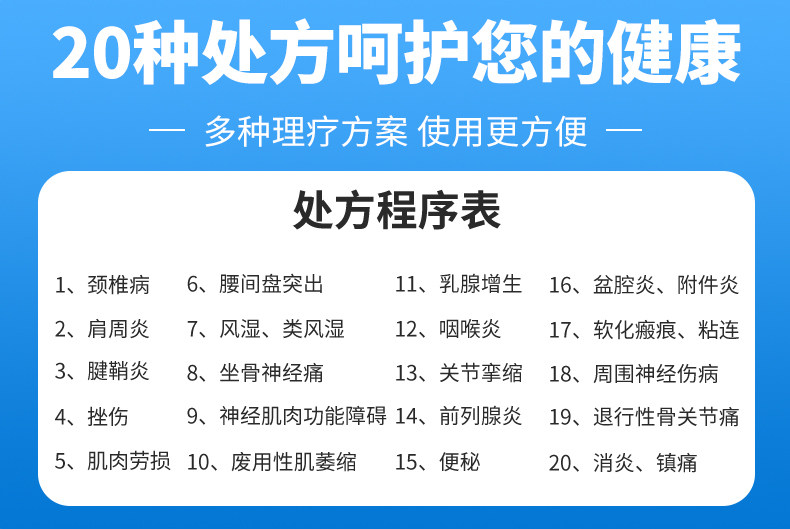 20种处方呵护您的健康

— 多种理疗方案 使用更方便 —

处方程序表

1、颈椎病
2、肩周炎
3、腱鞘炎
4、挫伤
5、肌肉劳损

6、腰间盘突出
7、风湿、类风湿
8、坐骨神经痛
9、神经肌肉功能障碍
10、废用性肌萎缩

11、乳腺增生
12、咽喉炎
13、关节挛缩
14、前列腺炎
15、便秘

16、盆腔炎、附件炎
17、软化瘢痕、粘连
18、周围神经伤病
19、退行性骨关节痛
20、消炎、镇痛